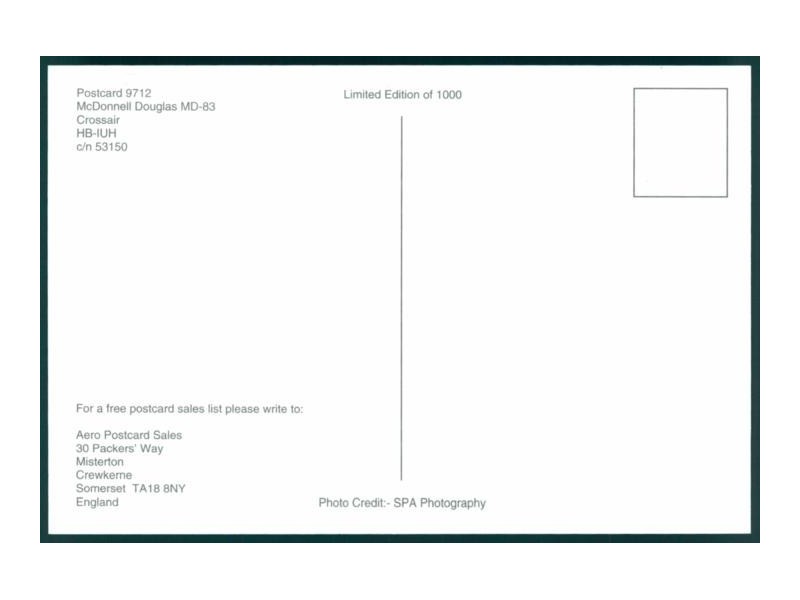 Postcard 9712
McDonnell Douglas MD-83
Crossair
HB-IUH
c/n 53150

Limited Edition of 1000

For a free postcard sales list please write to:

Aero Postcard Sales
30 Packers' Way
Misterton
Crewkerne
Somerset TA18 8NY
England

Photo Credit:- SPA Photography